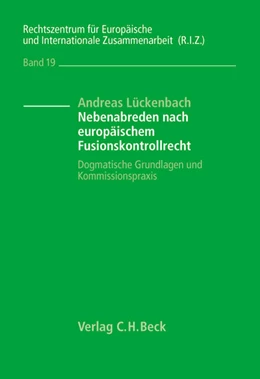 Rechtszentrum für Europäische und Internationale Zusammenarbeit (R.I.Z.)

Band 19

Andreas Lückenbach
Nebenabreden nach europäischem Fusionskontrollrecht

Dogmatische Grundlagen und Kommissionspraxis

Verlag C.H.Beck